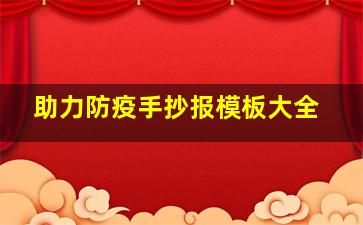 助力防疫手抄报模板大全